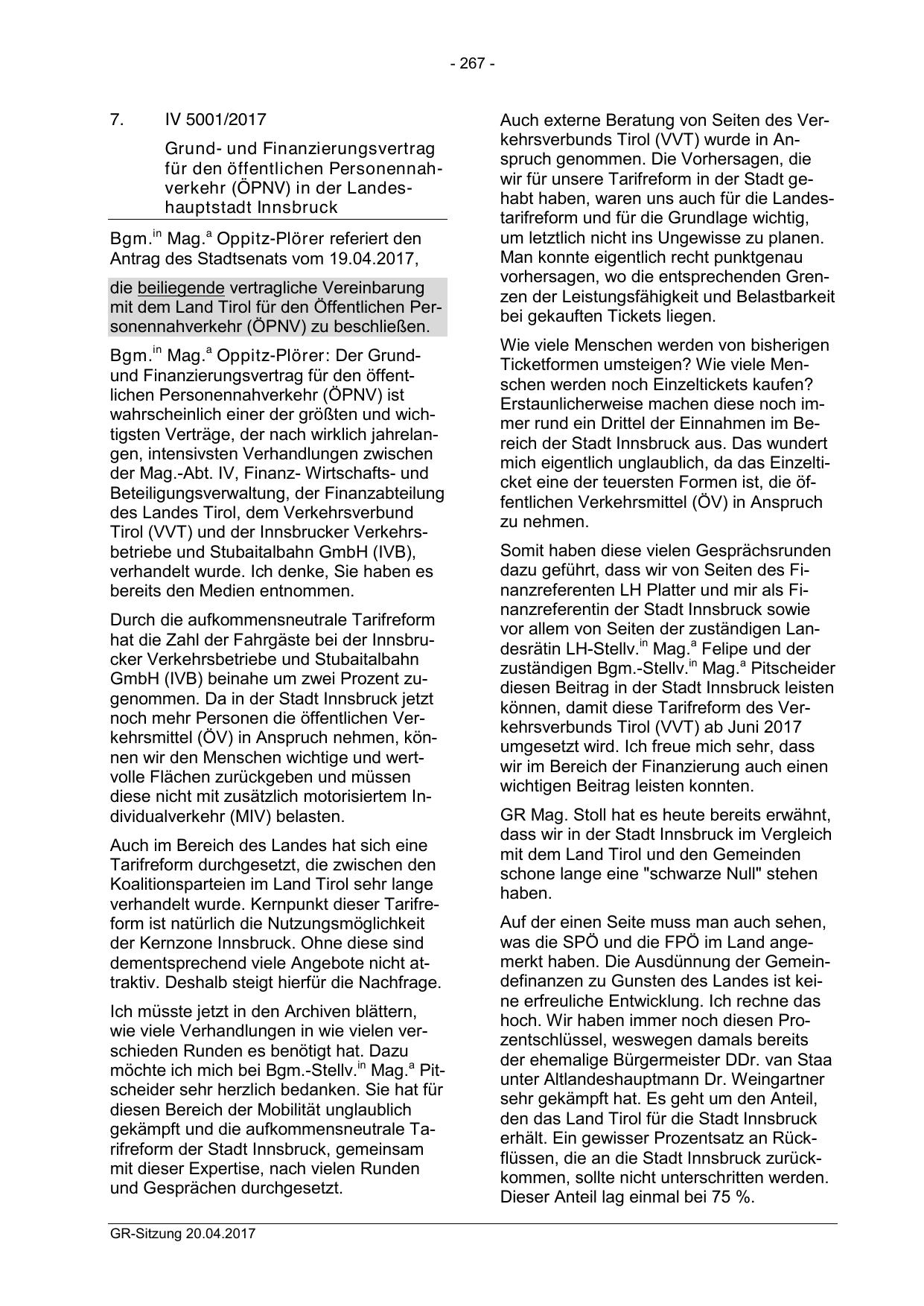 - 267 -

7. IV 5001/2017

Grund- und Finanzierungsvertrag für den öffentlichen Personennahverkehr (ÖPNV) in der Landeshauptstadt Innsbruck

Bgm.$^{in}$ Mag.$^{a}$ Oppitz-Plörer referiert den Antrag des Stadtsenats vom 19.04.2017,

die beiliegende vertragliche Vereinbarung mit dem Land Tirol für den Öffentlichen Personennahverkehr (ÖPNV) zu beschließen.

Bgm.$^{in}$ Mag.$^{a}$ Oppitz-Plörer: Der Grund- und Finanzierungsvertrag für den öffentlichen Personennahverkehr (ÖPNV) ist wahrscheinlich einer der größten und wichtigsten Verträge, der nach wirklich jahrelangen, intensivsten Verhandlungen zwischen der Mag.-Abt. IV, Finanz- Wirtschafts- und Beteiligungsverwaltung, der Finanzabteilung des Landes Tirol, dem Verkehrsverbund Tirol (VVT) und der Innsbrucker Verkehrsbetriebe und Stubaitalbahn GmbH (IVB), verhandelt wurde. Ich denke, Sie haben es bereits den Medien entnommen.

Durch die aufkommensneutrale Tarifreform hat die Zahl der Fahrgäste bei der Innsbrucker Verkehrsbetriebe und Stubaitalbahn GmbH (IVB) beinahe um zwei Prozent zugenommen. Da in der Stadt Innsbruck jetzt noch mehr Personen die öffentlichen Verkehrsmittel (ÖV) in Anspruch nehmen, können wir den Menschen wichtige und wertvolle Flächen zurückgeben und müssen diese nicht mit zusätzlich motorisiertem Individualverkehr (MIV) belasten.

Auch im Bereich des Landes hat sich eine Tarifreform durchgesetzt, die zwischen den Koalitionsparteien im Land Tirol sehr lange verhandelt wurde. Kernpunkt dieser Tarifreform ist natürlich die Nutzungsmöglichkeit der Kernzone Innsbruck. Ohne diese sind dementsprechend viele Angebote nicht attraktiv. Deshalb steigt hierfür die Nachfrage.

Ich müsste jetzt in den Archiven blättern, wie viele Verhandlungen in wie vielen verschieden Runden es benötigt hat. Dazu möchte ich mich bei Bgm.-Stellv.$^{in}$ Mag.$^{a}$ Pitscheider sehr herzlich bedanken. Sie hat für diesen Bereich der Mobilität unglaublich gekämpft und die aufkommensneutrale Tarifreform der Stadt Innsbruck, gemeinsam mit dieser Expertise, nach vielen Runden und Gesprächen durchgesetzt.

Auch externe Beratung von Seiten des Verkehrsverbunds Tirol (VVT) wurde in Anspruch genommen. Die Vorhersagen, die wir für unsere Tarifreform in der Stadt gehabt haben, waren uns auch für die Landestarifreform und für die Grundlage wichtig, um letztlich nicht ins Ungewisse zu planen. Man konnte eigentlich recht punktgenau vorhersagen, wo die entsprechenden Grenzen der Leistungsfähigkeit und Belastbarkeit bei gekauften Tickets liegen.

Wie viele Menschen werden von bisherigen Ticketformen umsteigen? Wie viele Menschen werden noch Einzeltickets kaufen? Erstaunlicherweise machen diese noch immer rund ein Drittel der Einnahmen im Bereich der Stadt Innsbruck aus. Das wundert mich eigentlich unglaublich, da das Einzelticket eine der teuersten Formen ist, die öffentlichen Verkehrsmittel (ÖV) in Anspruch zu nehmen.

Somit haben diese vielen Gesprächsrunden dazu geführt, dass wir von Seiten des Finanzreferenten LH Platter und mir als Finanzreferentin der Stadt Innsbruck sowie vor allem von Seiten der zuständigen Landesrätin LH-Stellv.$^{in}$ Mag.$^{a}$ Felipe und der zuständigen Bgm.-Stellv.$^{in}$ Mag.$^{a}$ Pitscheider diesen Beitrag in der Stadt Innsbruck leisten können, damit diese Tarifreform des Verkehrsverbunds Tirol (VVT) ab Juni 2017 umgesetzt wird. Ich freue mich sehr, dass wir im Bereich der Finanzierung auch einen wichtigen Beitrag leisten konnten.

GR Mag. Stoll hat es heute bereits erwähnt, dass wir in der Stadt Innsbruck im Vergleich mit dem Land Tirol und den Gemeinden schone lange eine "schwarze Null" stehen haben.

Auf der einen Seite muss man auch sehen, was die SPÖ und die FPÖ im Land angemerkt haben. Die Ausdünnung der Gemeindefinanzen zu Gunsten des Landes ist keine erfreuliche Entwicklung. Ich rechne das hoch. Wir haben immer noch diesen Prozentschlüssel, weswegen damals bereits der ehemalige Bürgermeister DDr. van Staa unter Altlandeshauptmann Dr. Weingartner sehr gekämpft hat. Es geht um den Anteil, den das Land Tirol für die Stadt Innsbruck erhält. Ein gewisser Prozentsatz an Rückflüssen, die an die Stadt Innsbruck zurückkommen, sollte nicht unterschritten werden. Dieser Anteil lag einmal bei 75 %.

GR-Sitzung 20.04.2017